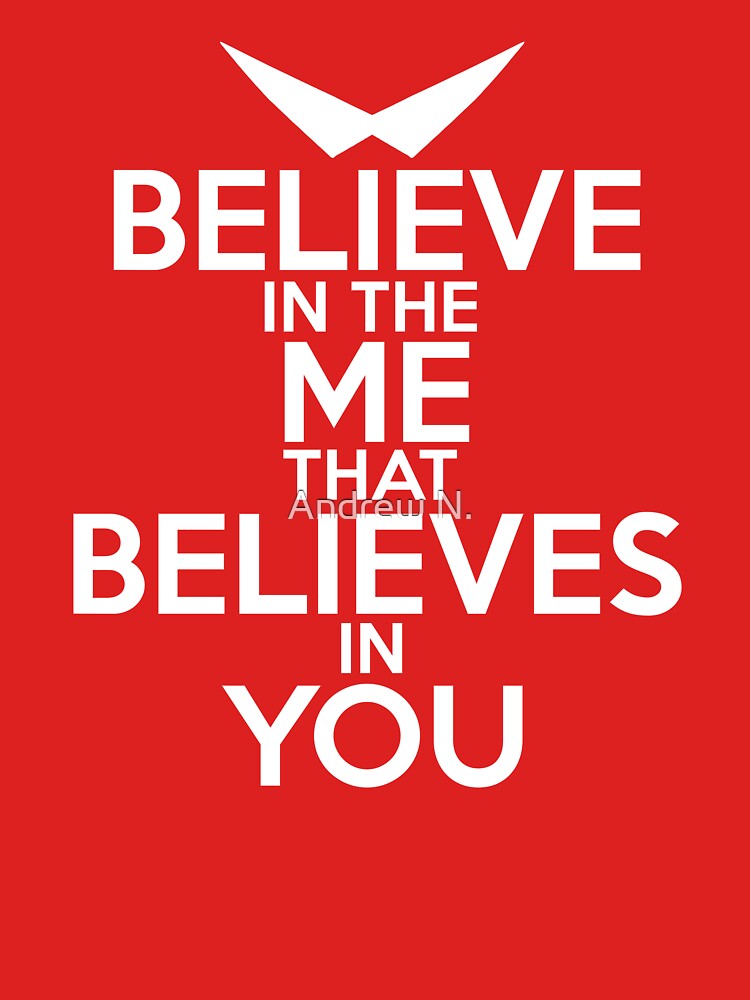 BELIEVE
IN THE
ME
THAT
Andrew N.
BELIEVES
IN
YOU